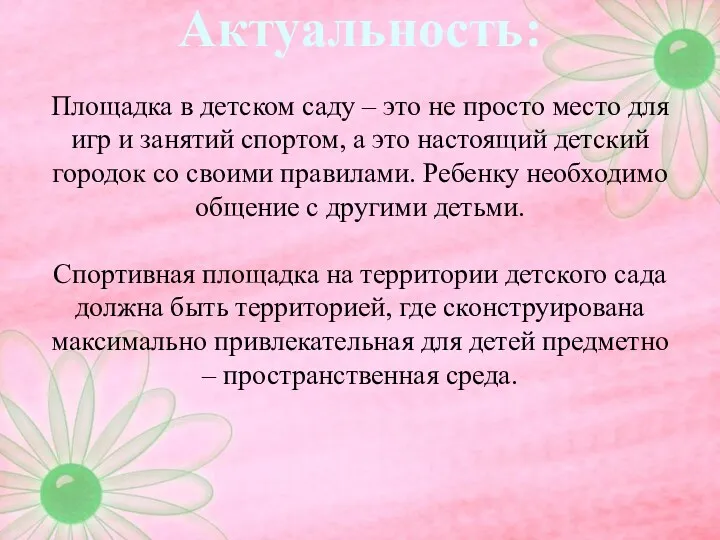 Актуальность:

Площадка в детском саду – это не просто место для игр и занятий спортом, а это настоящий детский городок со своими правилами. Ребенку необходимо общение с другими детьми.

Спортивная площадка на территории детского сада должна быть территорией, где сконструирована максимально привлекательная для детей предметно – пространственная среда.